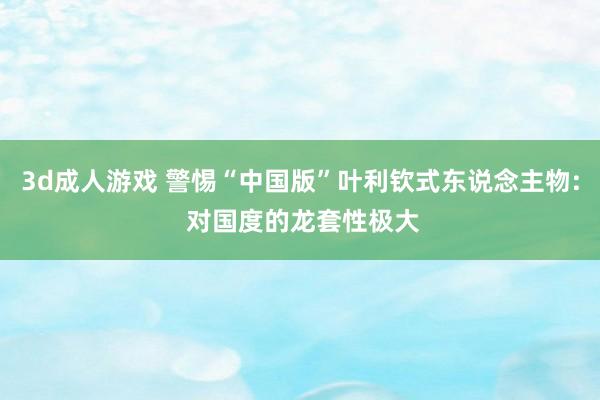 3d成人游戏 警惕“中国版”叶利钦式东说念主物：对国度的龙套性极大